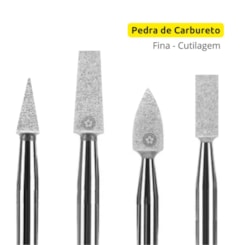 Pedra de Carbureto
Fina - Cutilagem